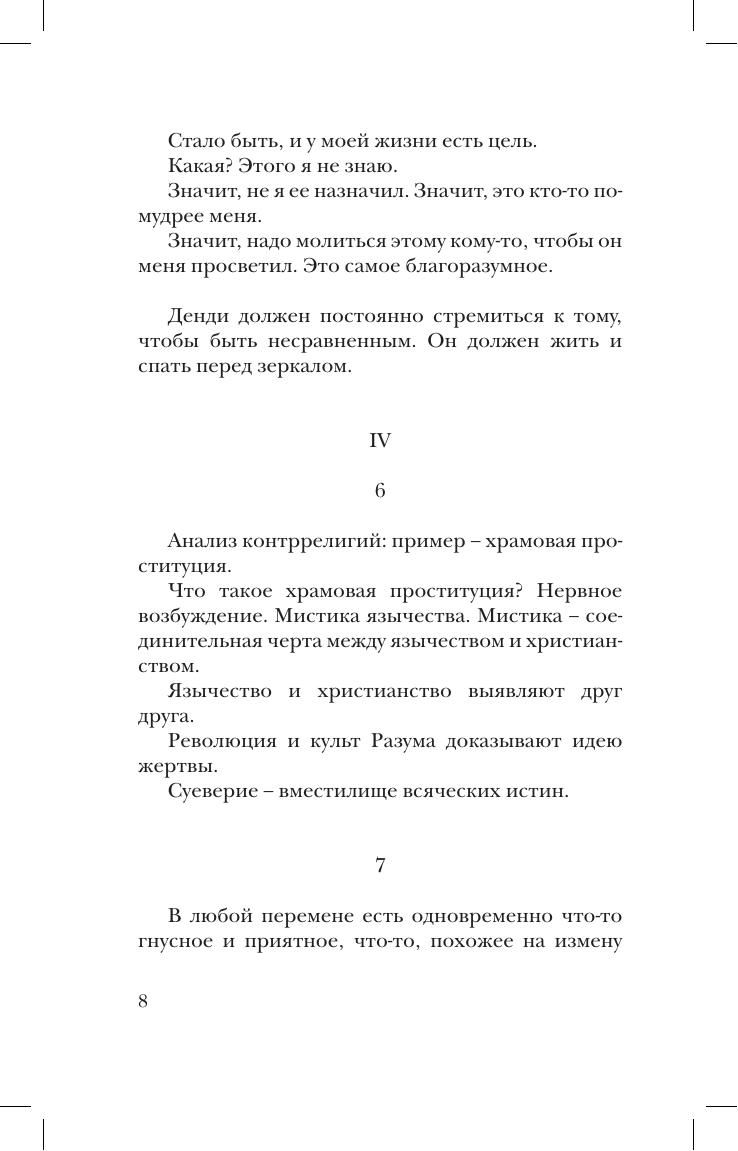 Стало быть, и у моей жизни есть цель.
Какая? Этого я не знаю.
Значит, не я ее назначил. Значит, это кто-то помудрее меня.
Значит, надо молиться этому кому-то, чтобы он меня просветил. Это самое благоразумное.

Денди должен постоянно стремиться к тому, чтобы быть несравненным. Он должен жить и спать перед зеркалом.

IV

6

Анализ контррелигий: пример – храмовая проституция.
Что такое храмовая проституция? Нервное возбуждение. Мистика язычества. Мистика – соединительная черта между язычеством и христианством.
Язычество и христианство выявляют друг друга.
Революция и культ Разума доказывают идею жертвы.
Суеверие – вместилище всяческих истин.

7

В любой перемене есть одновременно что-то гнусное и приятное, что-то, похожее на измену

8